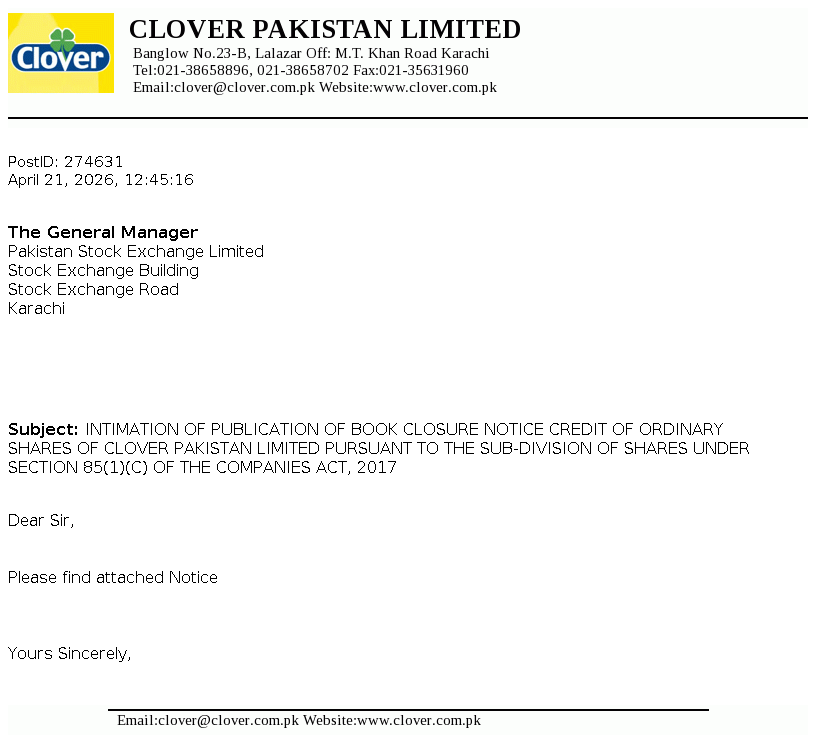 Clover

CLOVER PAKISTAN LIMITED
Banglow No.23-B, Lalazar Off: M.T. Khan Road Karachi
Tel:021-38658896, 021-38658702 Fax:021-35631960
Email:clover@clover.com.pk Website:www.clover.com.pk

PostID: 274631
April 21, 2026, 12:45:16

The General Manager
Pakistan Stock Exchange Limited
Stock Exchange Building
Stock Exchange Road
Karachi

Subject: INTIMATION OF PUBLICATION OF BOOK CLOSURE NOTICE CREDIT OF ORDINARY SHARES OF CLOVER PAKISTAN LIMITED PURSUANT TO THE SUB-DIVISION OF SHARES UNDER SECTION 85(1)(C) OF THE COMPANIES ACT, 2017

Dear Sir,

Please find attached Notice

Yours Sincerely,

Email:clover@clover.com.pk Website:www.clover.com.pk